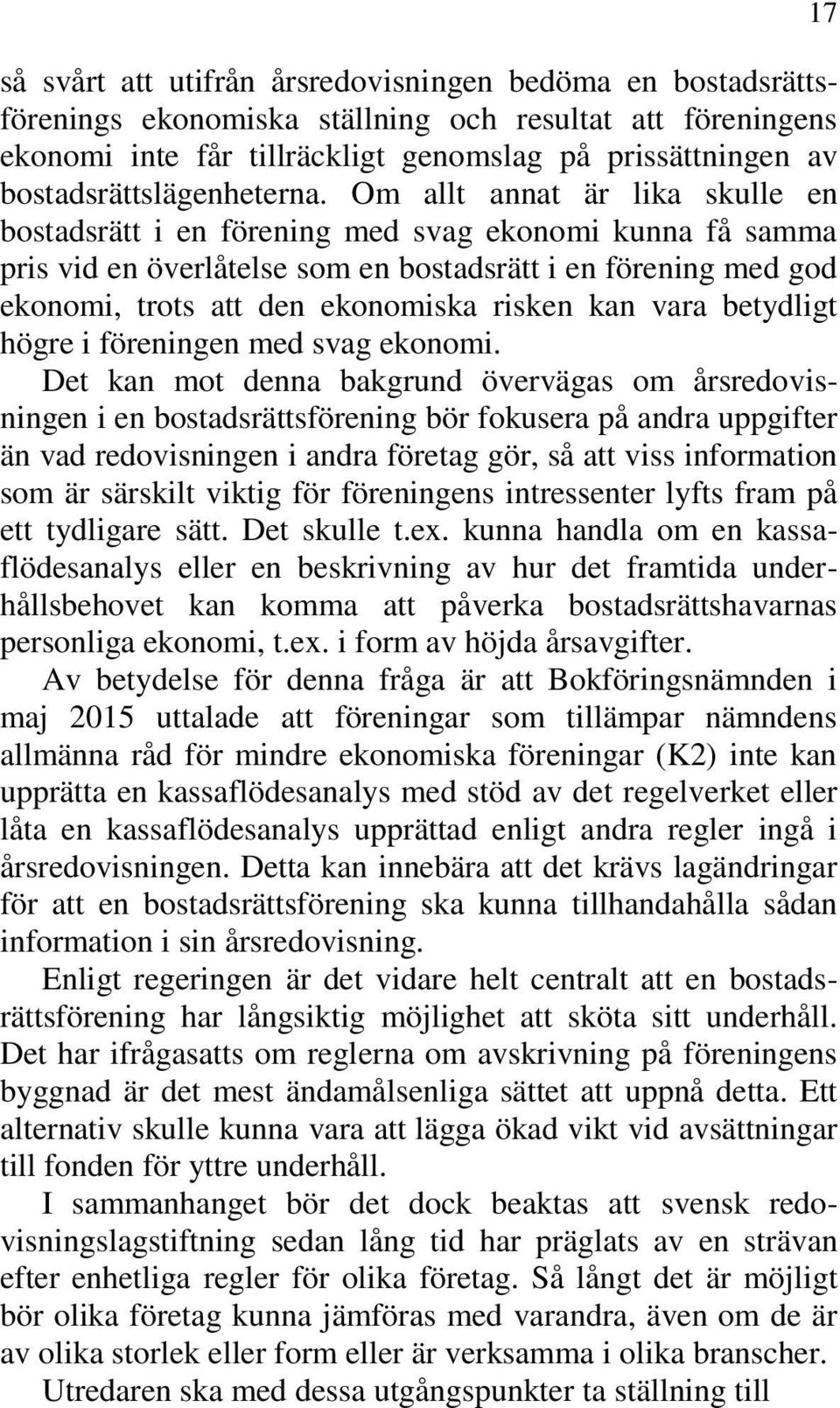 17

så svårt att utifrån årsredovisningen bedöma en bostadsrättsförenings ekonomiska ställning och resultat att föreningens ekonomi inte får tillräckligt genomslag på prissättningen av bostadsrättslägenheterna. Om allt annat är lika skulle en bostadsrätt i en förening med svag ekonomi kunna få samma pris vid en överlåtelse som en bostadsrätt i en förening med god ekonomi, trots att den ekonomiska risken kan vara betydligt högre i föreningen med svag ekonomi.

Det kan mot denna bakgrund övervägas om årsredovisningen i en bostadsrättsförening bör fokusera på andra uppgifter än vad redovisningen i andra företag gör, så att viss information som är särskilt viktig för föreningens intressenter lyfts fram på ett tydligare sätt. Det skulle t.ex. kunna handla om en kassaflödesanalys eller en beskrivning av hur det framtida underhållsbehovet kan komma att påverka bostadsrättshavarnas personliga ekonomi, t.ex. i form av höjda årsavgifter.

Av betydelse för denna fråga är att Bokföringsnämnden i maj 2015 uttalade att föreningar som tillämpar nämndens allmänna råd för mindre ekonomiska föreningar (K2) inte kan upprätta en kassaflödesanalys med stöd av det regelverket eller låta en kassaflödesanalys upprättad enligt andra regler ingå i årsredovisningen. Detta kan innebära att det krävs lagändringar för att en bostadsrättsförening ska kunna tillhandahålla sådan information i sin årsredovisning.

Enligt regeringen är det vidare helt centralt att en bostadsrättsförening har långsiktig möjlighet att sköta sitt underhåll. Det har ifrågasatts om reglerna om avskrivning på föreningens byggnad är det mest ändamålsenliga sättet att uppnå detta. Ett alternativ skulle kunna vara att lägga ökad vikt vid avsättningar till fonden för yttre underhåll.

I sammanhanget bör det dock beaktas att svensk redovisningslagstiftning sedan lång tid har präglats av en strävan efter enhetliga regler för olika företag. Så långt det är möjligt bör olika företag kunna jämföras med varandra, även om de är av olika storlek eller form eller är verksamma i olika branscher.

Utredaren ska med dessa utgångspunkter ta ställning till